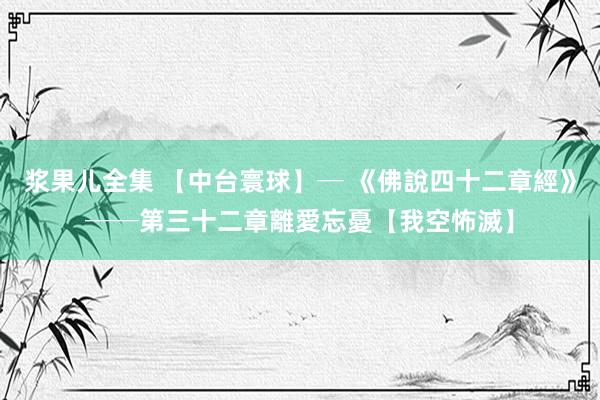 浆果儿全集 【中台寰球】— 《佛說四十二章經》——第三十二章離愛忘憂【我空怖滅】